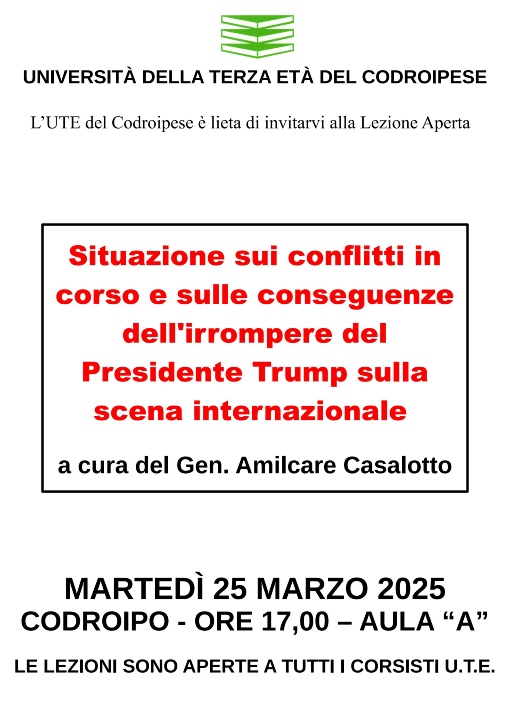 UNIVERSITÀ DELLA TERZA ETÀ DEL CODROIPESE

L'UTE del Codroipese è lieta di invitarvi alla Lezione Aperta

Situazione sui conflitti in corso e sulle conseguenze dell'irrompere del Presidente Trump sulla scena internazionale

a cura del Gen. Amilcare Casalotto

MARTEDÌ 25 MARZO 2025
CODROIPO - ORE 17,00 – AULA "A"

LE LEZIONI SONO APERTE A TUTTI I CORSISTI U.T.E.